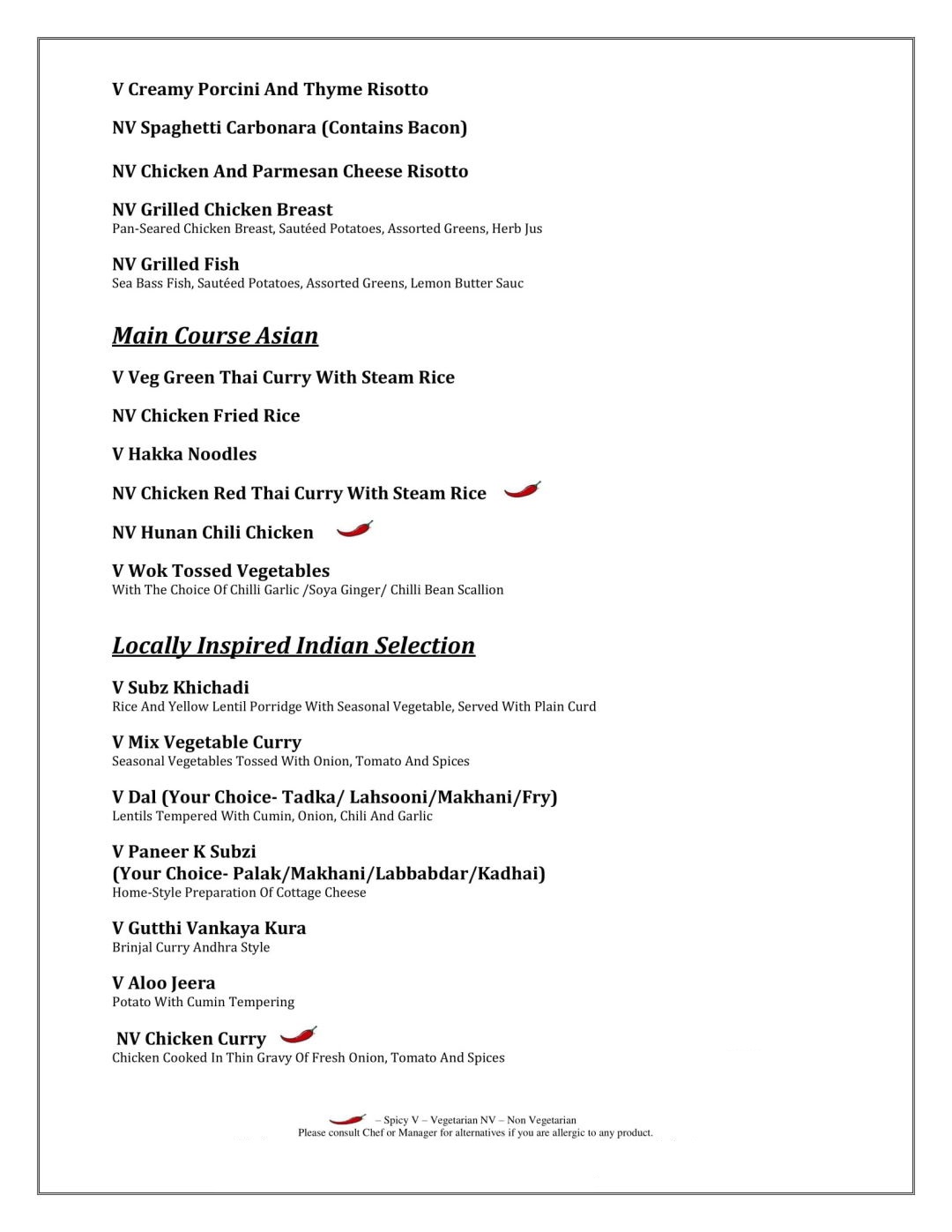 V Creamy Porcini And Thyme Risotto

NV Spaghetti Carbonara (Contains Bacon)

NV Chicken And Parmesan Cheese Risotto

NV Grilled Chicken Breast
Pan-Seared Chicken Breast, Sautéed Potatoes, Assorted Greens, Herb Jus

NV Grilled Fish
Sea Bass Fish, Sautéed Potatoes, Assorted Greens, Lemon Butter Sauc

Main Course Asian

V Veg Green Thai Curry With Steam Rice

NV Chicken Fried Rice

V Hakka Noodles

NV Chicken Red Thai Curry With Steam Rice

NV Hunan Chili Chicken

V Wok Tossed Vegetables
With The Choice Of Chilli Garlic /Soya Ginger/ Chilli Bean Scallion

Locally Inspired Indian Selection

V Subz Khichadi
Rice And Yellow Lentil Porridge With Seasonal Vegetable, Served With Plain Curd

V Mix Vegetable Curry
Seasonal Vegetables Tossed With Onion, Tomato And Spices

V Dal (Your Choice- Tadka/ Lahsooni/Makhani/Fry)
Lentils Tempered With Cumin, Onion, Chili And Garlic

V Paneer K Subzi
(Your Choice- Palak/Makhani/Labbabdar/Kadhai)
Home-Style Preparation Of Cottage Cheese

V Gutthi Vankaya Kura
Brinjal Curry Andhra Style

V Aloo Jeera
Potato With Cumin Tempering

NV Chicken Curry
Chicken Cooked In Thin Gravy Of Fresh Onion, Tomato And Spices

– Spicy V – Vegetarian NV – Non Vegetarian
Please consult Chef or Manager for alternatives if you are allergic to any product.